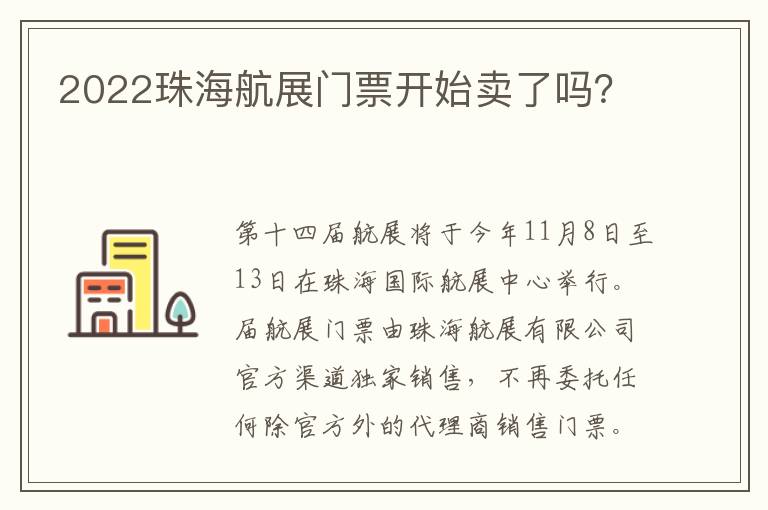 2022珠海航展门票开始卖了吗?

第十四届航展将于今年11月8日至13日在珠海国际航展中心举行。届航展门票由珠海航展有限公司官方渠道独家销售，不再委托任何除官方外的代理商销售门票。